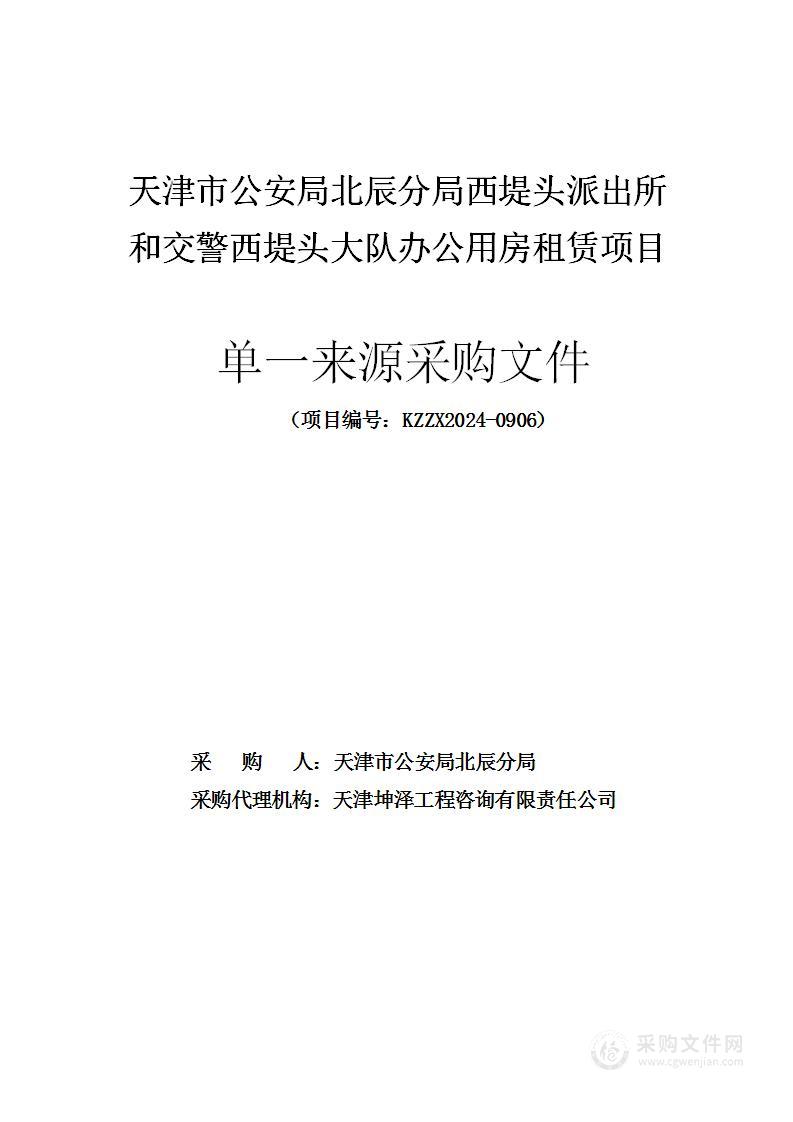 天津市公安局北辰分局西堤头派出所和交警西堤头大队办公用房租赁项目

单一来源采购文件

（项目编号：KZZX2024-0906）

采　　购　　人：天津市公安局北辰分局
采购代理机构：天津坤泽工程咨询有限责任公司

采购文件网
www.cgwenjian.com